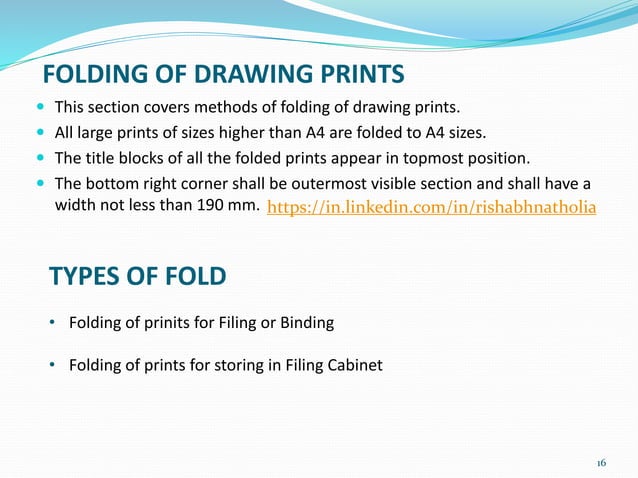 FOLDING OF DRAWING PRINTS

- This section covers methods of folding of drawing prints.
- All large prints of sizes higher than A4 are folded to A4 sizes.
- The title blocks of all the folded prints appear in topmost position.
- The bottom right corner shall be outermost visible section and shall have a width not less than 190 mm. https://in.linkedin.com/in/rishabhnatholia

TYPES OF FOLD

- Folding of prinits for Filing or Binding
- Folding of prints for storing in Filing Cabinet

16